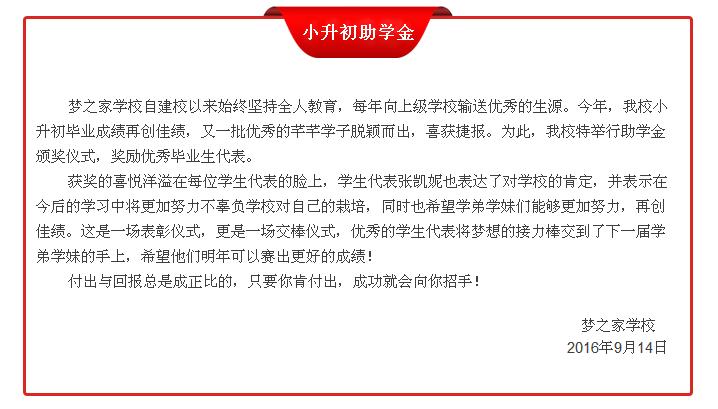 小升初助学金

梦之家学校自建校以来始终坚持全人教育，每年向上级学校输送优秀的生源。今年，我校小升初毕业成绩再创佳绩，又一批优秀的芊芊学子脱颖而出，喜获捷报。为此，我校特举行助学金颁奖仪式，奖励优秀毕业生代表。

获奖的喜悦洋溢在每位学生代表的脸上，学生代表张凯妮也表达了对学校的肯定，并表示在今后的学习中将更加努力不辜负学校对自己的栽培，同时也希望学弟学妹们能够更加努力，再创佳绩。这是一场表彰仪式，更是一场交棒仪式，优秀的学生代表将梦想的接力棒交到了下一届学弟学妹的手上，希望他们明年可以赛出更好的成绩！

付出与回报总是成正比的，只要你肯付出，成功就会向你招手！

梦之家学校
2016年9月14日